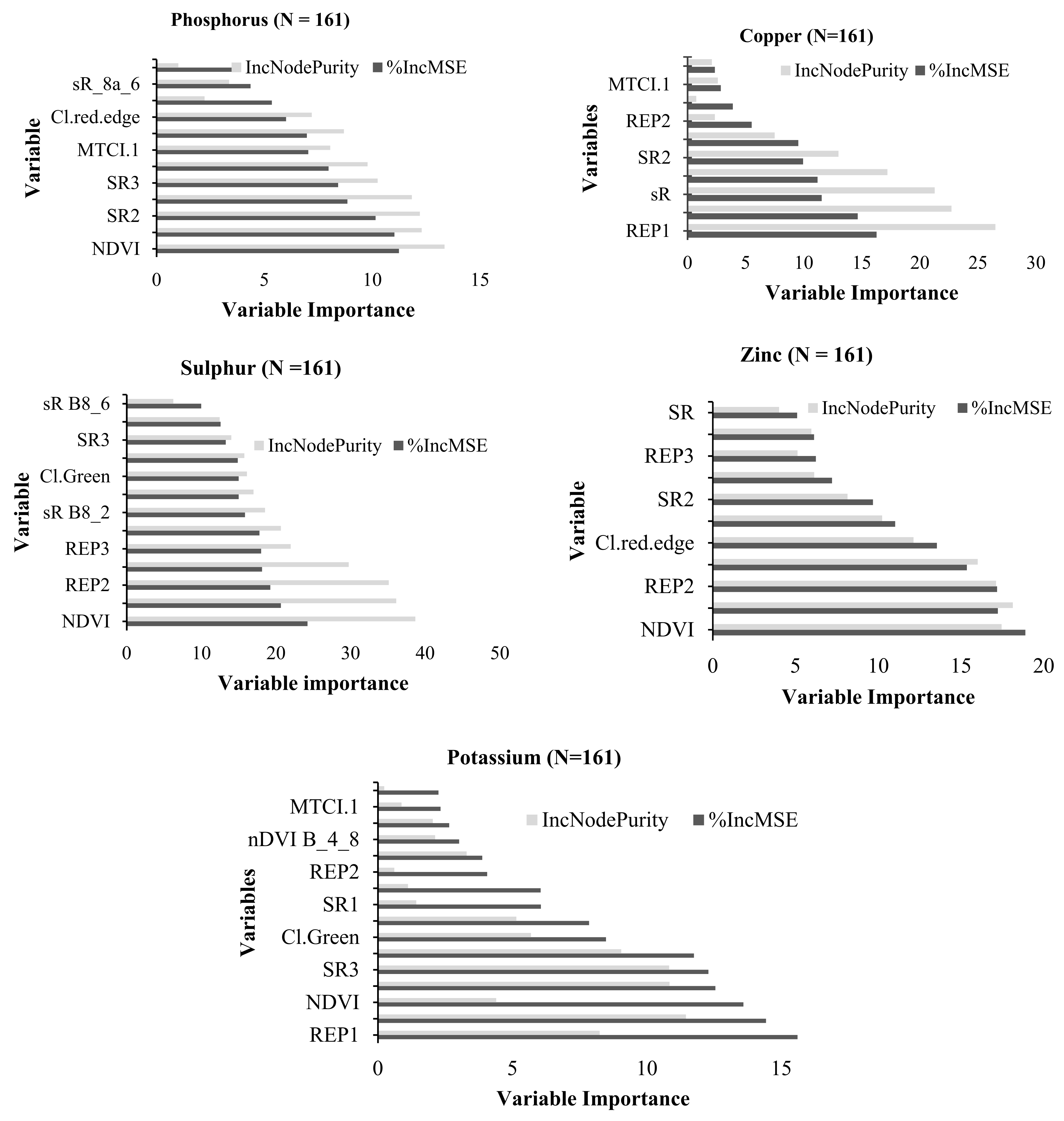 Phosphorus (N = 161)

IncNodePurity %IncMSE

Variable

sR_8a_6
Cl.red.edge
MTCI.1
SR3
SR2
NDVI

0 5 10 15

Variable Importance

Copper (N=161)

IncNodePurity %IncMSE

Variables

MTCI.1
REP2
SR2
sR
REP1

0 5 10 15 20 25 30

Variable Importance

Sulphur (N =161)

IncNodePurity %IncMSE

Variable

sR B8_6
SR3
Cl.Green
sR B8_2
REP3
REP2
NDVI

0 10 20 30 40 50

Variable importance

Zinc (N = 161)

IncNodePurity %IncMSE

Variable

SR
REP3
SR2
Cl.red.edge
REP2
NDVI

0 5 10 15 20

Variable Importance

Potassium (N=161)

IncNodePurity %IncMSE

Variables

MTCI.1
nDVI B_4_8
REP2
SR1
Cl.Green
SR3
NDVI
REP1

0 5 10 15

Variable Importance